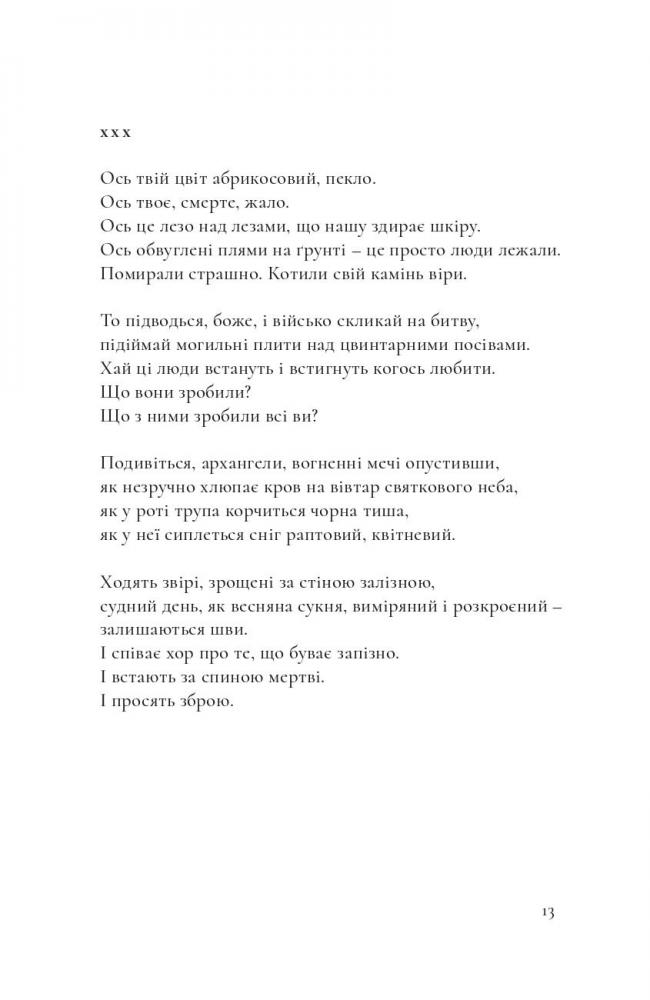 x x x

Ось твій цвіт абрикосовий, пекло.
Ось твоє, смерте, жало.
Ось це лезо над лезами, що нашу здирає шкіру.
Ось обвуглені плями на ґрунті – це просто люди лежали.
Помирали страшно. Котили свій камінь віри.

То підводься, боже, і військо скликай на битву,
підіймай могильні плити над цвинтарними посівами.
Хай ці люди встануть і встигнуть когось любити.
Що вони зробили?
Що з ними зробили всі ви?

Подивіться, архангели, вогненні мечі опустивши,
як незручно хлюпає кров на вівтар святкового неба,
як у роті трупа корчиться чорна тиша,
як у неї сиплеться сніг раптовий, квітневий.

Ходять звірі, зрощені за стіною залізною,
судний день, як весняна сукня, виміряний і розкроєний –
залишаються шви.
І співає хор про те, що буває запізно.
І встають за спиною мертві.
І просять зброю.

13